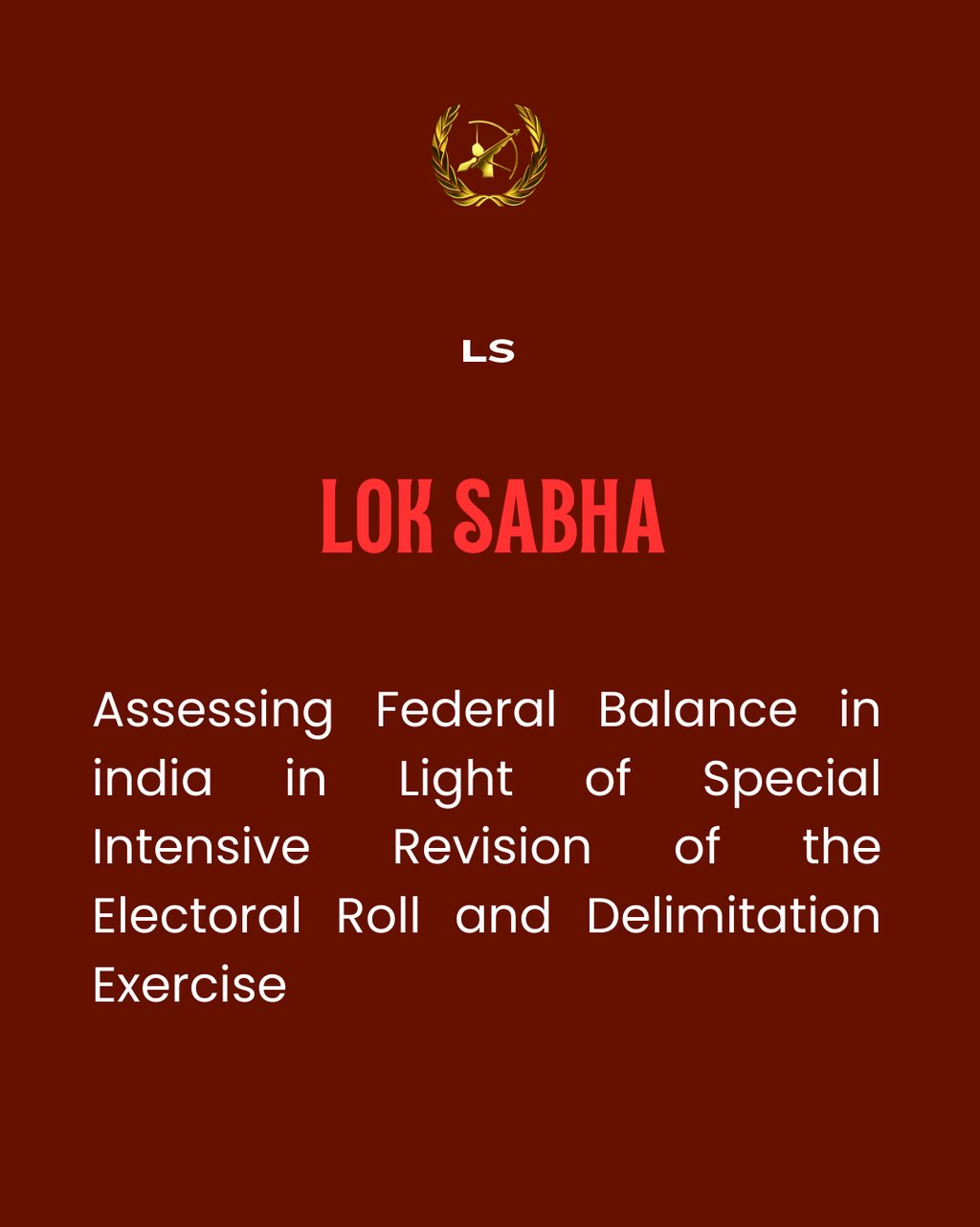 LS

LOK SABHA

Assessing Federal Balance in india in Light of Special Intensive Revision of the Electoral Roll and Delimitation Exercise